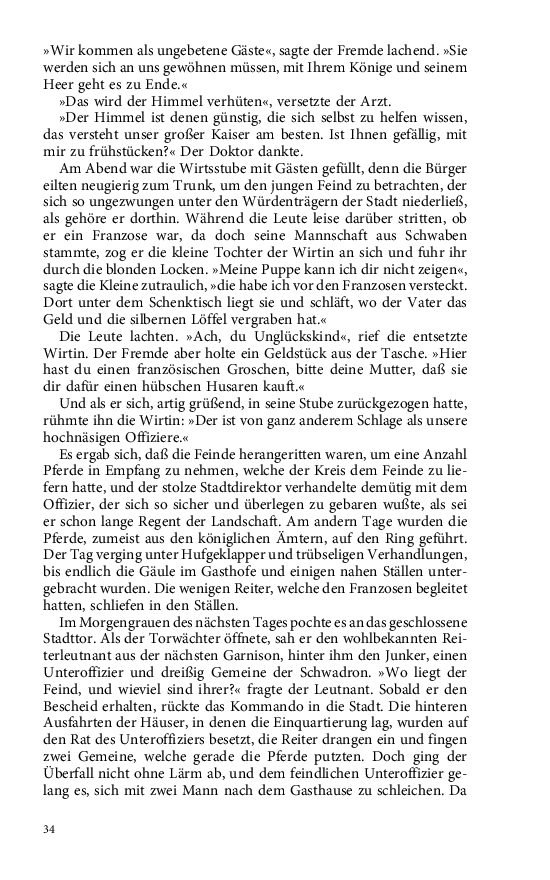 »Wir kommen als ungebetene Gäste«, sagte der Fremde lachend. »Sie werden sich an uns gewöhnen müssen, mit Ihrem Könige und seinem Heer geht es zu Ende.«

»Das wird der Himmel verhüten«, versetzte der Arzt.

»Der Himmel ist denen günstig, die sich selbst zu helfen wissen, das versteht unser großer Kaiser am besten. Ist Ihnen gefällig, mit mir zu frühstücken?« Der Doktor dankte.

Am Abend war die Wirtsstube mit Gästen gefüllt, denn die Bürger eilten neugierig zum Trunk, um den jungen Feind zu betrachten, der sich so ungezwungen unter den Würdenträgern der Stadt niederließ, als gehöre er dorthin. Während die Leute leise darüber stritten, ob er ein Franzose war, da doch seine Mannschaft aus Schwaben stammte, zog er die kleine Tochter der Wirtin an sich und fuhr ihr durch die blonden Locken. »Meine Puppe kann ich dir nicht zeigen«, sagte die Kleine zutraulich, »die habe ich vor den Franzosen versteckt. Dort unter dem Schenktisch liegt sie und schläft, wo der Vater das Geld und die silbernen Löffel vergraben hat.«

Die Leute lachten. »Ach, du Unglückskind«, rief die entsetzte Wirtin. Der Fremde aber holte ein Geldstück aus der Tasche. »Hier hast du einen französischen Groschen, bitte deine Mutter, daß sie dir dafür einen hübschen Husaren kauft.«

Und als er sich, artig grüßend, in seine Stube zurückgezogen hatte, rühmte ihn die Wirtin: »Der ist von ganz anderem Schlage als unsere hochnäsigen Offiziere.«

Es ergab sich, daß die Feinde herangeritten waren, um eine Anzahl Pferde in Empfang zu nehmen, welche der Kreis dem Feinde zu liefern hatte, und der stolze Stadtdirektor verhandelte demütig mit dem Offizier, der sich so sicher und überlegen zu gebaren wußte, als sei er schon lange Regent der Landschaft. Am andern Tage wurden die Pferde, zumeist aus den königlichen Ämtern, auf den Ring geführt. Der Tag verging unter Hufgeklapper und trübseligen Verhandlungen, bis endlich die Gäule im Gasthofe und einigen nahen Ställen untergebracht wurden. Die wenigen Reiter, welche den Franzosen begleitet hatten, schliefen in den Ställen.

Im Morgengrauen des nächsten Tages pochte es an das geschlossene Stadttor. Als der Torwächter öffnete, sah er den wohlbekannten Reiterleutnant aus der nächsten Garnison, hinter ihm den Junker, einen Unteroffizier und dreißig Gemeine der Schwadron. »Wo liegt der Feind, und wieviel sind ihrer?« fragte der Leutnant. Sobald er den Bescheid erhalten, rückte das Kommando in die Stadt. Die hinteren Ausfahrten der Häuser, in denen die Einquartierung lag, wurden auf den Rat des Unteroffiziers besetzt, die Reiter drangen ein und fingen zwei Gemeine, welche gerade die Pferde putzten. Doch ging der Überfall nicht ohne Lärm ab, und dem feindlichen Unteroffizier gelang es, sich mit zwei Mann nach dem Gasthause zu schleichen. Da

34